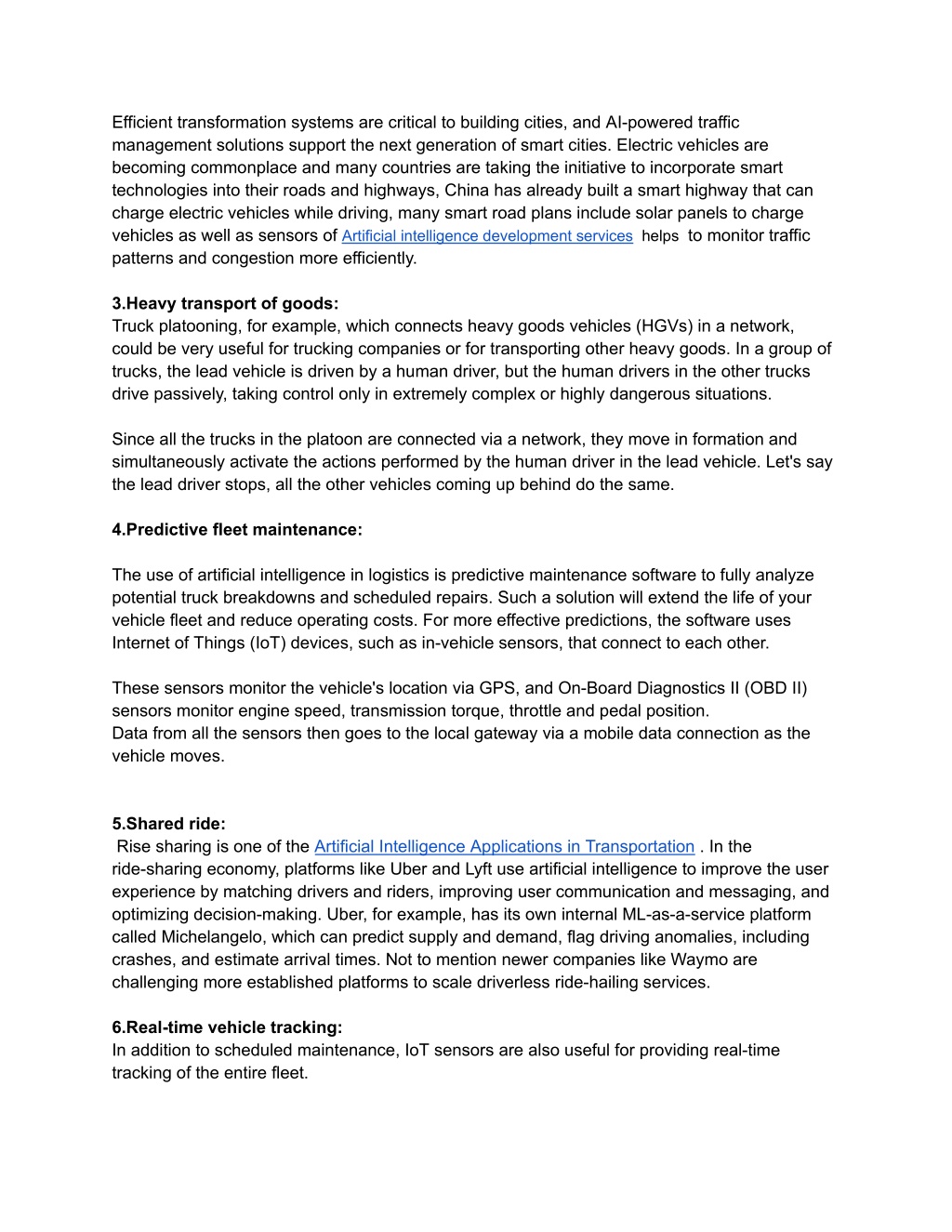 Efficient transformation systems are critical to building cities, and AI-powered traffic management solutions support the next generation of smart cities. Electric vehicles are becoming commonplace and many countries are taking the initiative to incorporate smart technologies into their roads and highways, China has already built a smart highway that can charge electric vehicles while driving, many smart road plans include solar panels to charge vehicles as well as sensors of Artificial intelligence development services helps to monitor traffic patterns and congestion more efficiently.

3.Heavy transport of goods:
Truck platooning, for example, which connects heavy goods vehicles (HGVs) in a network, could be very useful for trucking companies or for transporting other heavy goods. In a group of trucks, the lead vehicle is driven by a human driver, but the human drivers in the other trucks drive passively, taking control only in extremely complex or highly dangerous situations.

Since all the trucks in the platoon are connected via a network, they move in formation and simultaneously activate the actions performed by the human driver in the lead vehicle. Let's say the lead driver stops, all the other vehicles coming up behind do the same.

4.Predictive fleet maintenance:

The use of artificial intelligence in logistics is predictive maintenance software to fully analyze potential truck breakdowns and scheduled repairs. Such a solution will extend the life of your vehicle fleet and reduce operating costs. For more effective predictions, the software uses Internet of Things (IoT) devices, such as in-vehicle sensors, that connect to each other.

These sensors monitor the vehicle's location via GPS, and On-Board Diagnostics II (OBD II) sensors monitor engine speed, transmission torque, throttle and pedal position.
Data from all the sensors then goes to the local gateway via a mobile data connection as the vehicle moves.

5.Shared ride:
Rise sharing is one of the Artificial Intelligence Applications in Transportation . In the ride-sharing economy, platforms like Uber and Lyft use artificial intelligence to improve the user experience by matching drivers and riders, improving user communication and messaging, and optimizing decision-making. Uber, for example, has its own internal ML-as-a-service platform called Michelangelo, which can predict supply and demand, flag driving anomalies, including crashes, and estimate arrival times. Not to mention newer companies like Waymo are challenging more established platforms to scale driverless ride-hailing services.

6.Real-time vehicle tracking:
In addition to scheduled maintenance, IoT sensors are also useful for providing real-time tracking of the entire fleet.